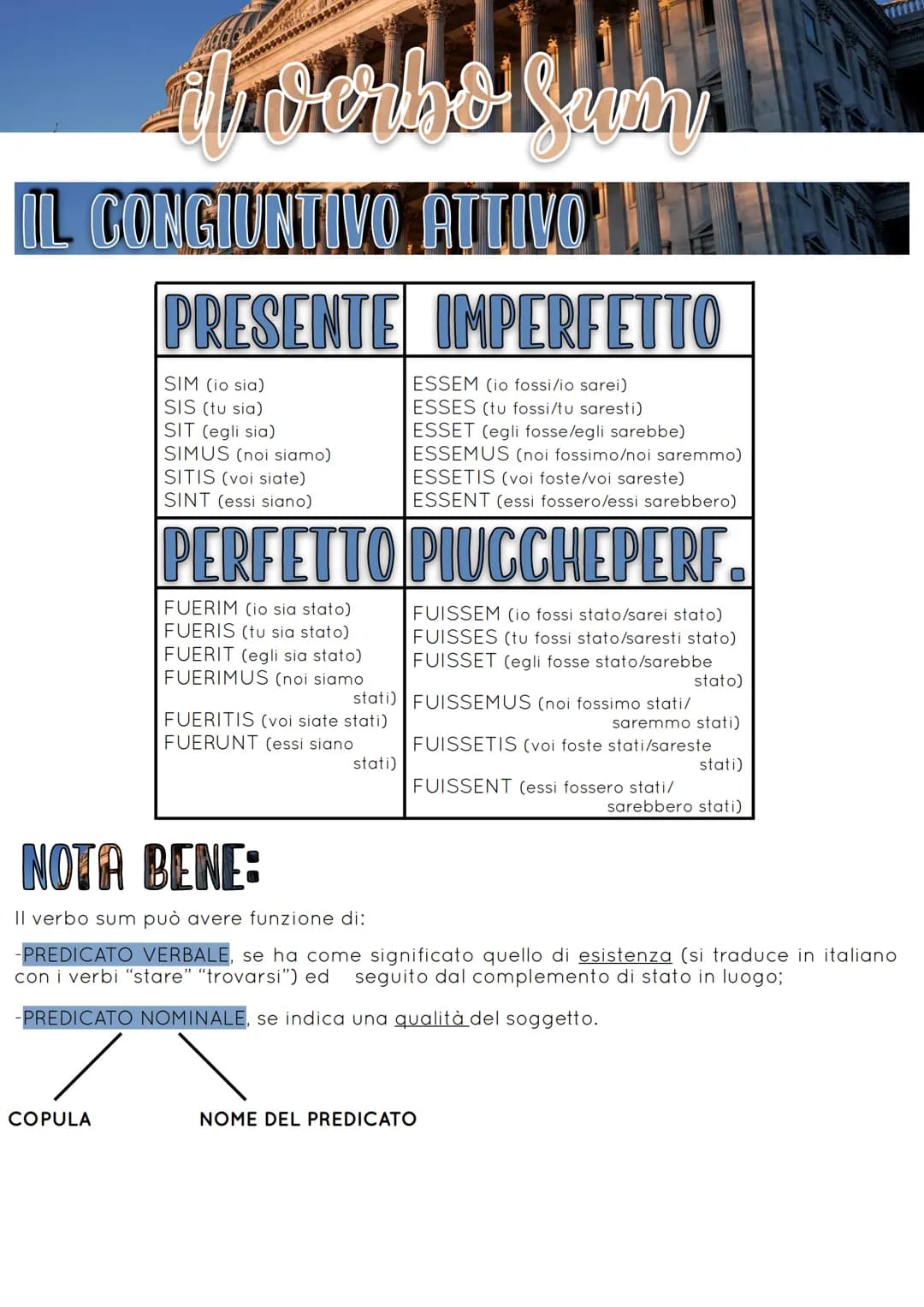 il verbo Sum

IL CONGIUNTIVO ATTIVO

| PRESENTE | IMPERFETTO |
|---|---|
| SIM (io sia) SIS (tu sia) SIT (egli sia) SIMUS (noi siamo) SITIS (voi siate) SINT (essi siano) | ESSEM (io fossi/io sarei) ESSES (tu fossi/tu saresti) ESSET (egli fosse/egli sarebbe) ESSEMUS (noi fossimo/noi saremmo) ESSETIS (voi foste/voi sareste) ESSENT (essi fossero/essi sarebbero) |
| PERFETTO | PIUCCHEPERF. |
| FUERIM (io sia stato) FUERIS (tu sia stato) FUERIT (egli sia stato) FUERIMUS (noi siamo stati) FUERITIS (voi siate stati) FUERUNT (essi siano stati) | FUISSEM (io fossi stato/sarei stato) FUISSES (tu fossi stato/saresti stato) FUISSET (egli fosse stato/sarebbe stato) FUISSEMUS (noi fossimo stati/ saremmo stati) FUISSETIS (voi foste stati/sareste stati) FUISSENT (essi fossero stati/ sarebbero stati) |

NOTA BENE:

Il verbo sum può avere funzione di:

-PREDICATO VERBALE, se ha come significato quello di esistenza (si traduce in italiano con i verbi "stare" "trovarsi") ed seguito dal complemento di stato in luogo;

-PREDICATO NOMINALE, se indica una qualità del soggetto.

COPULA

NOME DEL PREDICATO